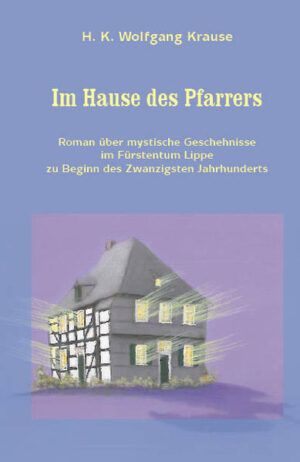 H. K. Wolfgang Krause

Im Hause des Pfarrers

Roman über mystische Geschehnisse im Fürstentum Lippe zu Beginn des Zwanzigsten Jahrhunderts